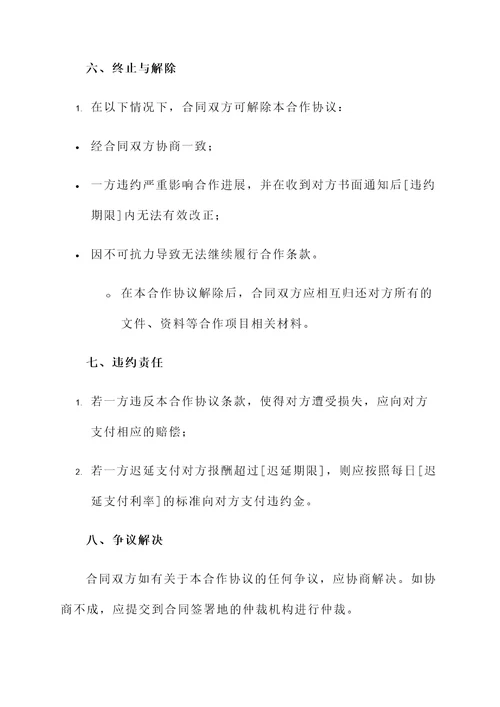 六、终止与解除

1. 在以下情况下，合同双方可解除本合作协议：

• 经合同双方协商一致；

• 一方违约严重影响合作进展，并在收到对方书面通知后[违约期限]内无法有效改正；

• 因不可抗力导致无法继续履行合作条款。

◦ 在本合作协议解除后，合同双方应相互归还对方所有的文件、资料等合作项目相关材料。

七、违约责任

1. 若一方违反本合作协议条款，使得对方遭受损失，应向对方支付相应的赔偿；

2. 若一方迟延支付对方报酬超过[迟延期限]，则应按照每日[迟延支付利率]的标准向对方支付违约金。

八、争议解决

合同双方如有关于本合作协议的任何争议，应协商解决。如协商不成，应提交到合同签署地的仲裁机构进行仲裁。